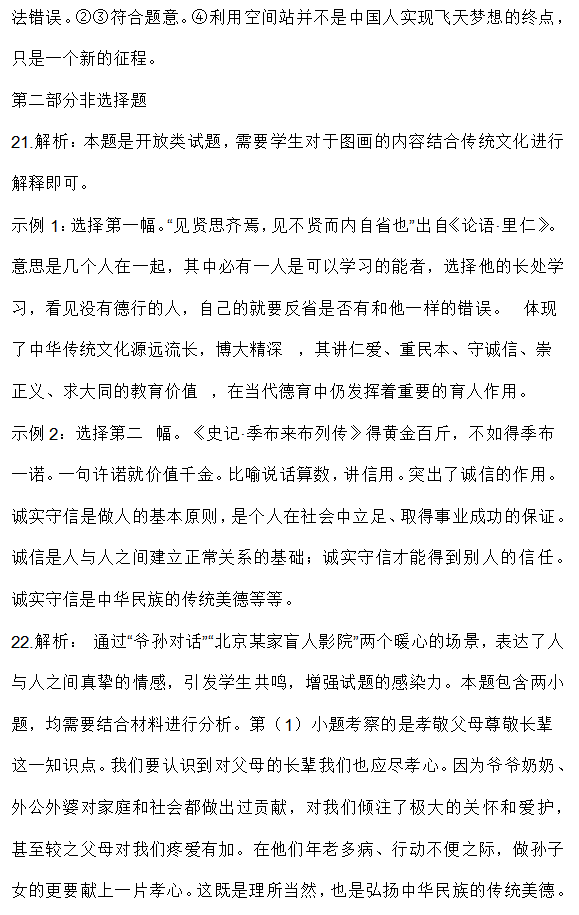 法错误。②③符合题意。④利用空间站并不是中国人实现飞天梦想的终点，只是一个新的征程。

第二部分非选择题

21.解析：本题是开放类试题，需要学生对于图画的内容结合传统文化进行解释即可。

示例 1：选择第一幅。“见贤思齐焉，见不贤而内自省也”出自《论语·里仁》。意思是几个人在一起，其中必有一人是可以学习的能者，选择他的长处学习，看见没有德行的人，自己的就要反省是否有和他一样的错误。 体现了中华传统文化源远流长，博大精深 ，其讲仁爱、重民本、守诚信、崇正义、求大同的教育价值 ，在当代德育中仍发挥着重要的育人作用。

示例 2：选择第二 幅。《史记·季布来布列传》得黄金百斤，不如得季布一诺。一句许诺就价值千金。比喻说话算数，讲信用。突出了诚信的作用。诚实守信是做人的基本原则，是个人在社会中立足、取得事业成功的保证。诚信是人与人之间建立正常关系的基础；诚实守信才能得到别人的信任。诚实守信是中华民族的传统美德等等。

22.解析： 通过“爷孙对话”“北京某家盲人影院”两个暖心的场景，表达了人与人之间真挚的情感，引发学生共鸣，增强试题的感染力。本题包含两小题，均需要结合材料进行分析。第（1）小题考察的是孝敬父母尊敬长辈这一知识点。我们要认识到对父母的长辈我们也应尽孝心。因为爷爷奶奶、外公外婆对家庭和社会都做出过贡献，对我们倾注了极大的关怀和爱护，甚至较之父母对我们疼爱有加。在他们年老多病、行动不便之际，做孙子女的更要献上一片孝心。这既是理所当然，也是弘扬中华民族的传统美德。